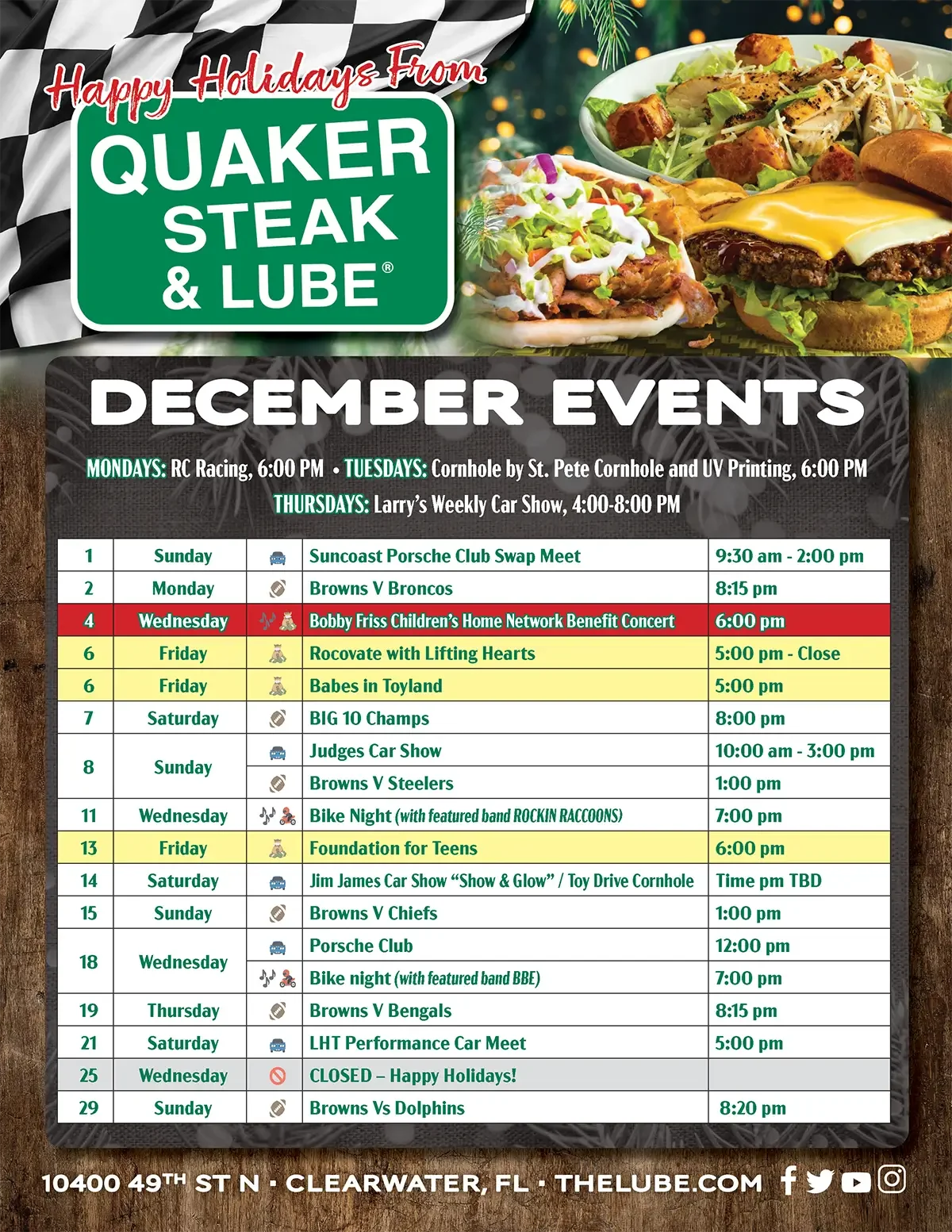 Happy Holidays From

QUAKER STEAK & LUBE®

DECEMBER EVENTS

MONDAYS: RC Racing, 6:00 PM • TUESDAYS: Cornhole by St. Pete Cornhole and UV Printing, 6:00 PM

THURSDAYS: Larry's Weekly Car Show, 4:00-8:00 PM

| 1 | Sunday | | Suncoast Porsche Club Swap Meet | 9:30 am - 2:00 pm |
|---|---|---|---|---|
| 2 | Monday | | Browns V Broncos | 8:15 pm |
| 4 | Wednesday | | Bobby Friss Children's Home Network Benefit Concert | 6:00 pm |
| 6 | Friday | | Rocovate with Lifting Hearts | 5:00 pm - Close |
| 6 | Friday | | Babes in Toyland | 5:00 pm |
| 7 | Saturday | | BIG 10 Champs | 8:00 pm |
| 8 | Sunday | | Judges Car Show | 10:00 am - 3:00 pm |
| | | | Browns V Steelers | 1:00 pm |
| 11 | Wednesday | | Bike Night (with featured band ROCKIN RACCOONS) | 7:00 pm |
| 13 | Friday | | Foundation for Teens | 6:00 pm |
| 14 | Saturday | | Jim James Car Show "Show & Glow" / Toy Drive Cornhole | Time pm TBD |
| 15 | Sunday | | Browns V Chiefs | 1:00 pm |
| 18 | Wednesday | | Porsche Club | 12:00 pm |
| | | | Bike night (with featured band BBE) | 7:00 pm |
| 19 | Thursday | | Browns V Bengals | 8:15 pm |
| 21 | Saturday | | LHT Performance Car Meet | 5:00 pm |
| 25 | Wednesday | | CLOSED – Happy Holidays! | |
| 29 | Sunday | | Browns Vs Dolphins | 8:20 pm |

10400 49TH ST N • CLEARWATER, FL • THELUBE.COM